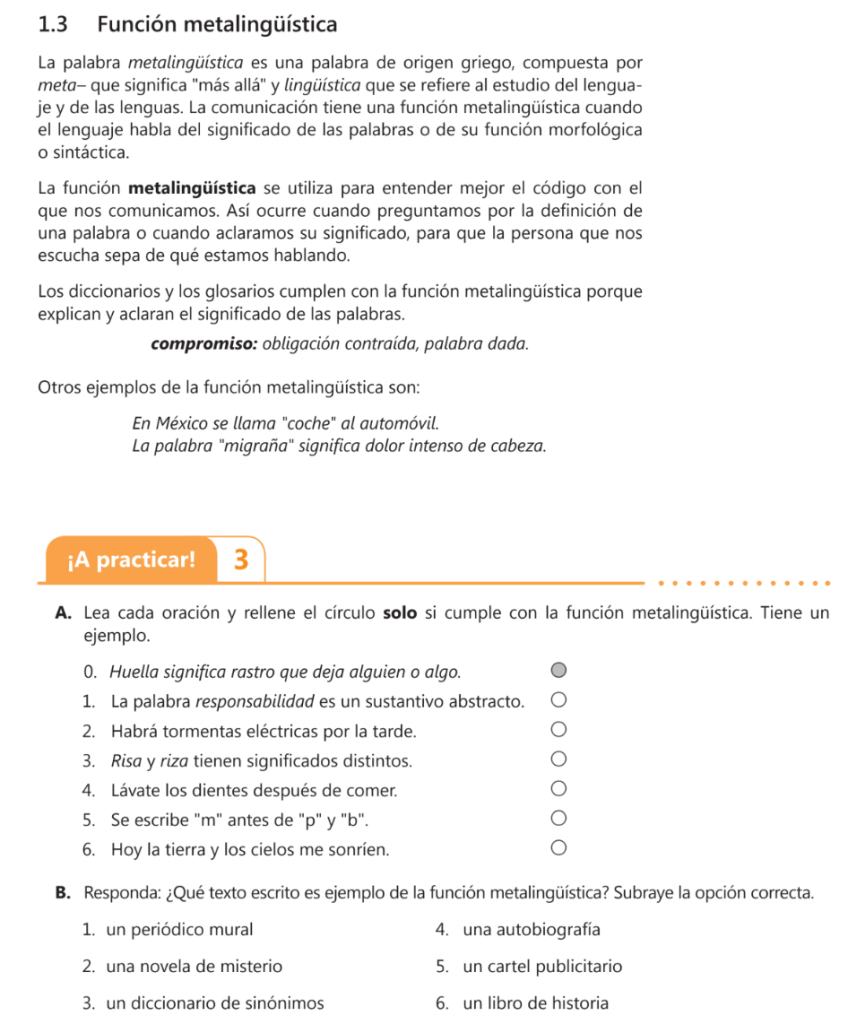 1.3 Función metalingüística

La palabra metalingüística es una palabra de origen griego, compuesta por meta– que significa "más allá" y lingüística que se refiere al estudio del lenguaje y de las lenguas. La comunicación tiene una función metalingüística cuando el lenguaje habla del significado de las palabras o de su función morfológica o sintáctica.

La función metalingüística se utiliza para entender mejor el código con el que nos comunicamos. Así ocurre cuando preguntamos por la definición de una palabra o cuando aclaramos su significado, para que la persona que nos escucha sepa de qué estamos hablando.

Los diccionarios y los glosarios cumplen con la función metalingüística porque explican y aclaran el significado de las palabras.

compromiso: obligación contraída, palabra dada.

Otros ejemplos de la función metalingüística son:

En México se llama "coche" al automóvil.
La palabra "migraña" significa dolor intenso de cabeza.

¡A practicar! 3

A. Lea cada oración y rellene el círculo solo si cumple con la función metalingüística. Tiene un ejemplo.

0. Huella significa rastro que deja alguien o algo.
1. La palabra responsabilidad es un sustantivo abstracto.
2. Habrá tormentas eléctricas por la tarde.
3. Risa y riza tienen significados distintos.
4. Lávate los dientes después de comer.
5. Se escribe "m" antes de "p" y "b".
6. Hoy la tierra y los cielos me sonríen.

B. Responda: ¿Qué texto escrito es ejemplo de la función metalingüística? Subraye la opción correcta.

1. un periódico mural
2. una novela de misterio
3. un diccionario de sinónimos
4. una autobiografía
5. un cartel publicitario
6. un libro de historia